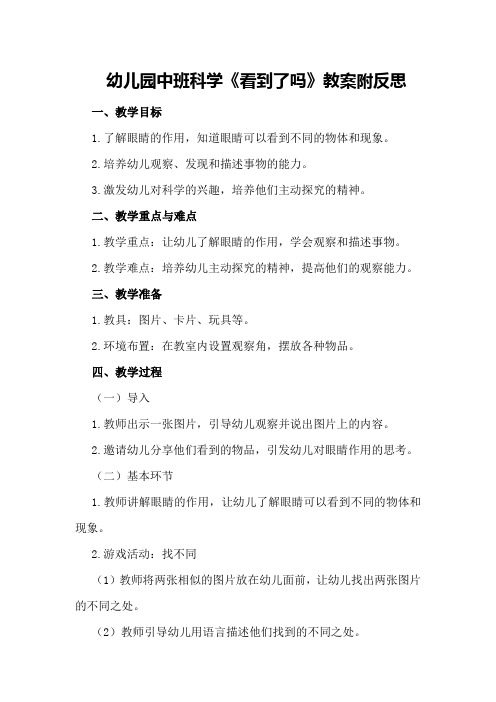 幼儿园中班科学《看到了吗》教案附反思

一、教学目标

1.了解眼睛的作用，知道眼睛可以看到不同的物体和现象。

2.培养幼儿观察、发现和描述事物的能力。

3.激发幼儿对科学的兴趣，培养他们主动探究的精神。

二、教学重点与难点

1.教学重点：让幼儿了解眼睛的作用，学会观察和描述事物。

2.教学难点：培养幼儿主动探究的精神，提高他们的观察能力。

三、教学准备

1.教具：图片、卡片、玩具等。

2.环境布置：在教室内设置观察角，摆放各种物品。

四、教学过程

（一）导入

1.教师出示一张图片，引导幼儿观察并说出图片上的内容。

2.邀请幼儿分享他们看到的物品，引发幼儿对眼睛作用的思考。

（二）基本环节

1.教师讲解眼睛的作用，让幼儿了解眼睛可以看到不同的物体和现象。

2.游戏活动：找不同

（1）教师将两张相似的图片放在幼儿面前，让幼儿找出两张图片的不同之处。

（2）教师引导幼儿用语言描述他们找到的不同之处。